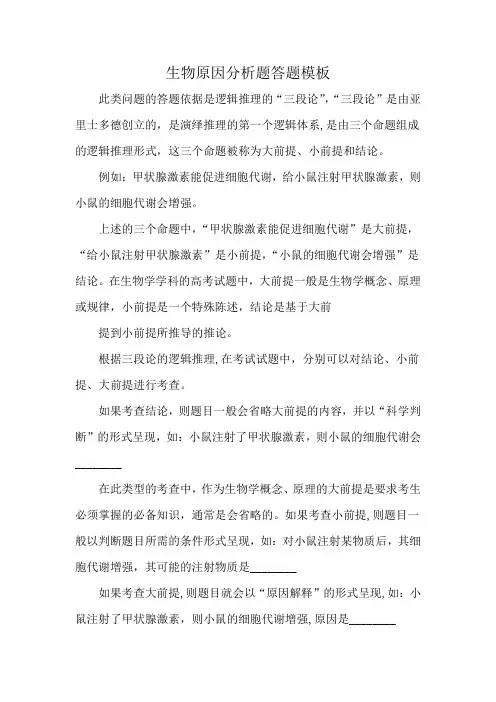 生物原因分析题答题模板

此类问题的答题依据是逻辑推理的“三段论”,“三段论”是由亚里士多德创立的，是演绎推理的第一个逻辑体系,是由三个命题组成的逻辑推理形式，这三个命题被称为大前提、小前提和结论。

例如：甲状腺激素能促进细胞代谢，给小鼠注射甲状腺激素，则小鼠的细胞代谢会增强。

上述的三个命题中，“甲状腺激素能促进细胞代谢”是大前提，“给小鼠注射甲状腺激素”是小前提，“小鼠的细胞代谢会增强”是结论。在生物学学科的高考试题中，大前提一般是生物学概念、原理或规律，小前提是一个特殊陈述，结论是基于大前

提到小前提所推导的推论。

根据三段论的逻辑推理,在考试试题中，分别可以对结论、小前提、大前提进行考查。

如果考查结论，则题目一般会省略大前提的内容，并以“科学判断”的形式呈现，如：小鼠注射了甲状腺激素，则小鼠的细胞代谢会________

在此类型的考查中，作为生物学概念、原理的大前提是要求考生必须掌握的必备知识，通常是会省略的。如果考查小前提,则题目一般以判断题目所需的条件形式呈现，如：对小鼠注射某物质后，其细胞代谢增强，其可能的注射物质是________

如果考查大前提,则题目就会以“原因解释”的形式呈现,如：小鼠注射了甲状腺激素，则小鼠的细胞代谢增强,原因是________